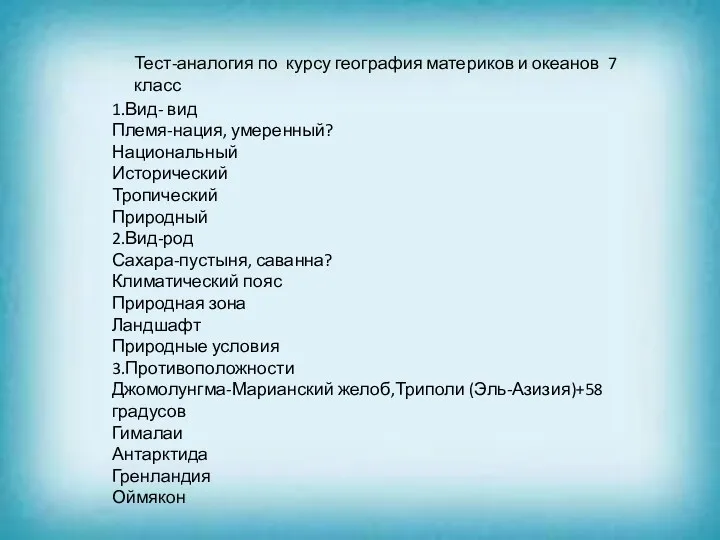 Тест-аналогия по курсу география материков и океанов 7 класс

1.Вид- вид
Племя-нация, умеренный?
Национальный
Исторический
Тропический
Природный
2.Вид-род
Сахара-пустыня, саванна?
Климатический пояс
Природная зона
Ландшафт
Природные условия
3.Противоположности
Джомолунгма-Марианский желоб,Триполи (Эль-Азизия)+58 градусов
Гималаи
Антарктида
Гренландия
Оймякон